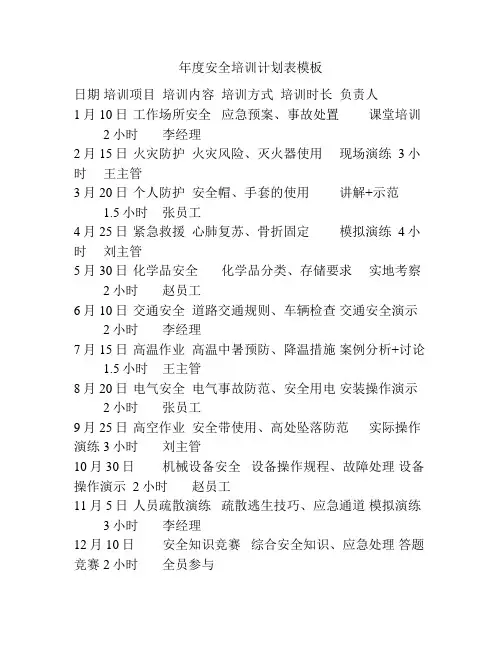 年度安全培训计划表模板

日期 培训项目 培训内容 培训方式 培训时长 负责人

1月10日 工作场所安全 应急预案、事故处置 课堂培训 2小时 李经理

2月15日 火灾防护 火灾风险、灭火器使用 现场演练 3小时 王主管

3月20日 个人防护 安全帽、手套的使用 讲解+示范 1.5小时 张员工

4月25日 紧急救援 心肺复苏、骨折固定 模拟演练 4小时 刘主管

5月30日 化学品安全 化学品分类、存储要求 实地考察 2小时 赵员工

6月10日 交通安全 道路交通规则、车辆检查 交通安全演示 2小时 李经理

7月15日 高温作业 高温中暑预防、降温措施 案例分析+讨论 1.5小时 王主管

8月20日 电气安全 电气事故防范、安全用电 安装操作演示 2小时 张员工

9月25日 高空作业 安全带使用、高处坠落防范 实际操作演练 3小时 刘主管

10月30日 机械设备安全 设备操作规程、故障处理 设备操作演示 2小时 赵员工

11月5日 人员疏散演练 疏散逃生技巧、应急通道 模拟演练 3小时 李经理

12月10日 安全知识竞赛 综合安全知识、应急处理 答题竞赛 2小时 全员参与